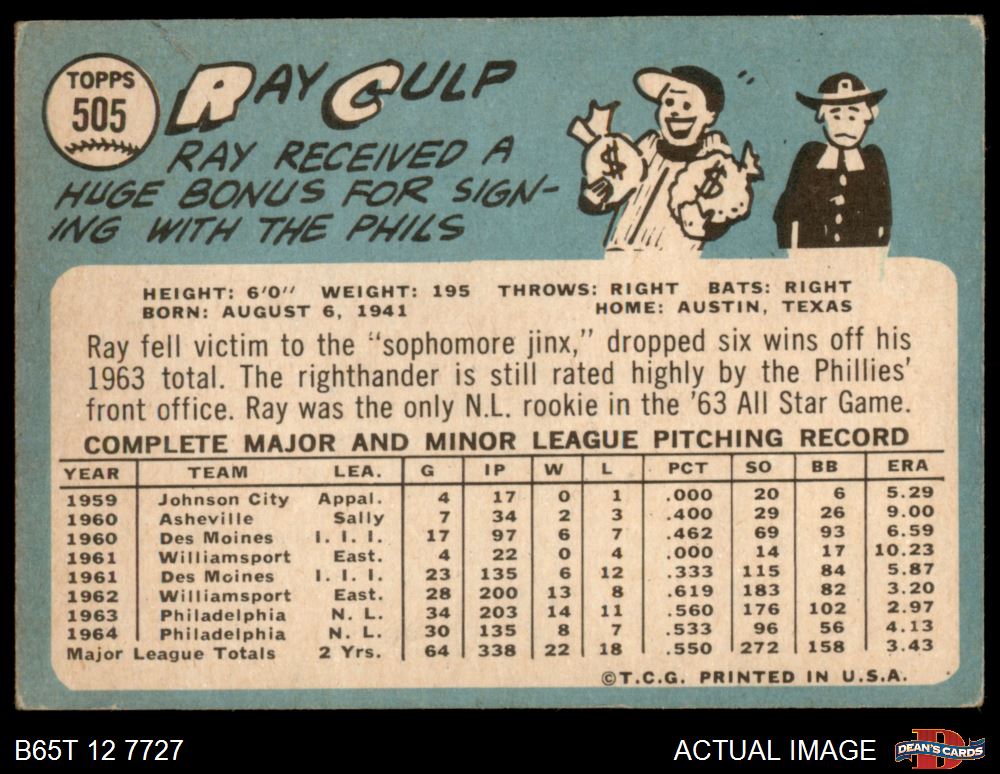 TOPPS
505

RAY CULP

RAY RECEIVED A HUGE BONUS FOR SIGNING WITH THE PHILS

HEIGHT: 6'0" WEIGHT: 195 THROWS: RIGHT BATS: RIGHT
BORN: AUGUST 6, 1941 HOME: AUSTIN, TEXAS

Ray fell victim to the "sophomore jinx," dropped six wins off his 1963 total. The righthander is still rated highly by the Phillies' front office. Ray was the only N.L. rookie in the '63 All Star Game.

COMPLETE MAJOR AND MINOR LEAGUE PITCHING RECORD

| YEAR | TEAM | LEA. | G | IP | W | L | PCT | SO | BB | ERA |
|---|---|---|---|---|---|---|---|---|---|---|
| 1959 | Johnson City | Appal. | 4 | 17 | 0 | 1 | .000 | 20 | 6 | 5.29 |
| 1960 | Asheville | Sally | 7 | 34 | 2 | 3 | .400 | 29 | 26 | 9.00 |
| 1960 | Des Moines | I. I. I. | 17 | 97 | 6 | 7 | .462 | 69 | 93 | 6.59 |
| 1961 | Williamsport | East. | 4 | 22 | 0 | 4 | .000 | 14 | 17 | 10.23 |
| 1961 | Des Moines | I. I. I. | 23 | 135 | 6 | 12 | .333 | 115 | 84 | 5.87 |
| 1962 | Williamsport | East. | 28 | 200 | 13 | 8 | .619 | 183 | 82 | 3.20 |
| 1963 | Philadelphia | N. L. | 34 | 203 | 14 | 11 | .560 | 176 | 102 | 2.97 |
| 1964 | Philadelphia | N. L. | 30 | 135 | 8 | 7 | .533 | 96 | 56 | 4.13 |
| Major League Totals | | 2 Yrs. | 64 | 338 | 22 | 18 | .550 | 272 | 158 | 3.43 |

©T.C.G. PRINTED IN U.S.A.

B65T 12 7727

ACTUAL IMAGE

DEAN'S CARDS